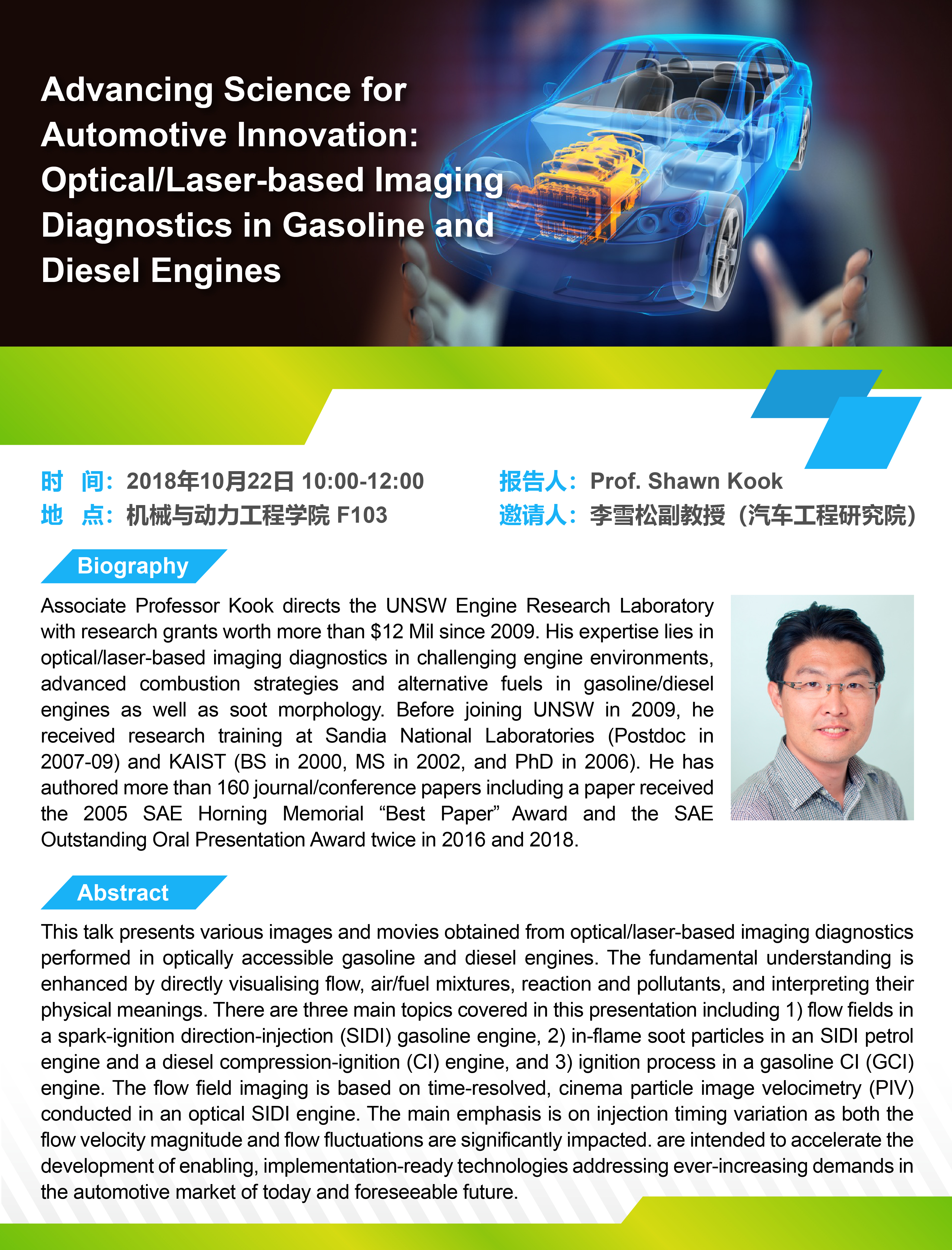 Advancing Science for Automotive Innovation: Optical/Laser-based Imaging Diagnostics in Gasoline and Diesel Engines

时 间：2018年10月22日 10:00-12:00
地 点：机械与动力工程学院 F103

报告人：Prof. Shawn Kook
邀请人：李雪松副教授（汽车工程研究院）

Biography

Associate Professor Kook directs the UNSW Engine Research Laboratory with research grants worth more than $12 Mil since 2009. His expertise lies in optical/laser-based imaging diagnostics in challenging engine environments, advanced combustion strategies and alternative fuels in gasoline/diesel engines as well as soot morphology. Before joining UNSW in 2009, he received research training at Sandia National Laboratories (Postdoc in 2007-09) and KAIST (BS in 2000, MS in 2002, and PhD in 2006). He has authored more than 160 journal/conference papers including a paper received the 2005 SAE Horning Memorial "Best Paper" Award and the SAE Outstanding Oral Presentation Award twice in 2016 and 2018.

Abstract

This talk presents various images and movies obtained from optical/laser-based imaging diagnostics performed in optically accessible gasoline and diesel engines. The fundamental understanding is enhanced by directly visualising flow, air/fuel mixtures, reaction and pollutants, and interpreting their physical meanings. There are three main topics covered in this presentation including 1) flow fields in a spark-ignition direction-injection (SIDI) gasoline engine, 2) in-flame soot particles in an SIDI petrol engine and a diesel compression-ignition (CI) engine, and 3) ignition process in a gasoline CI (GCI) engine. The flow field imaging is based on time-resolved, cinema particle image velocimetry (PIV) conducted in an optical SIDI engine. The main emphasis is on injection timing variation as both the flow velocity magnitude and flow fluctuations are significantly impacted. are intended to accelerate the development of enabling, implementation-ready technologies addressing ever-increasing demands in the automotive market of today and foreseeable future.